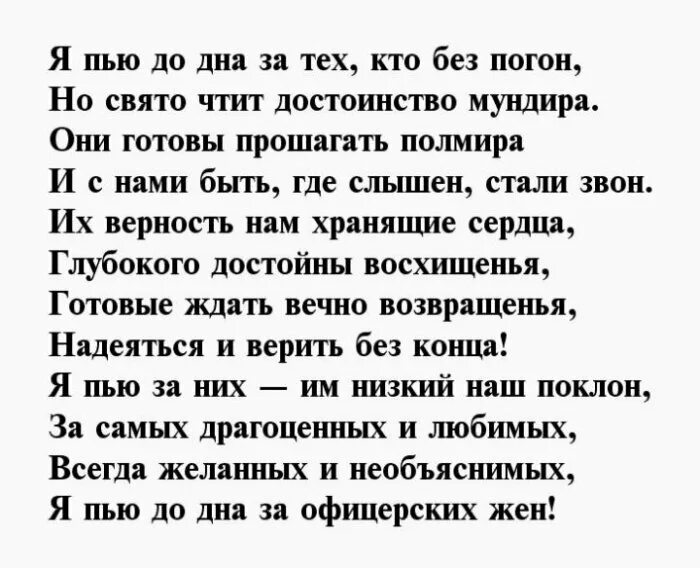 Я пью до дна за тех, кто без погон,
Но свято чтит достоинство мундира.
Они готовы прошагать полмира
И с нами быть, где слышен, стали звон.
Их верность нам хранящие сердца,
Глубокого достойны восхищенья,
Готовые ждать вечно возвращенья,
Надеяться и верить без конца!
Я пью за них — им низкий наш поклон,
За самых драгоценных и любимых,
Всегда желанных и необъяснимых,
Я пью до дна за офицерских жен!